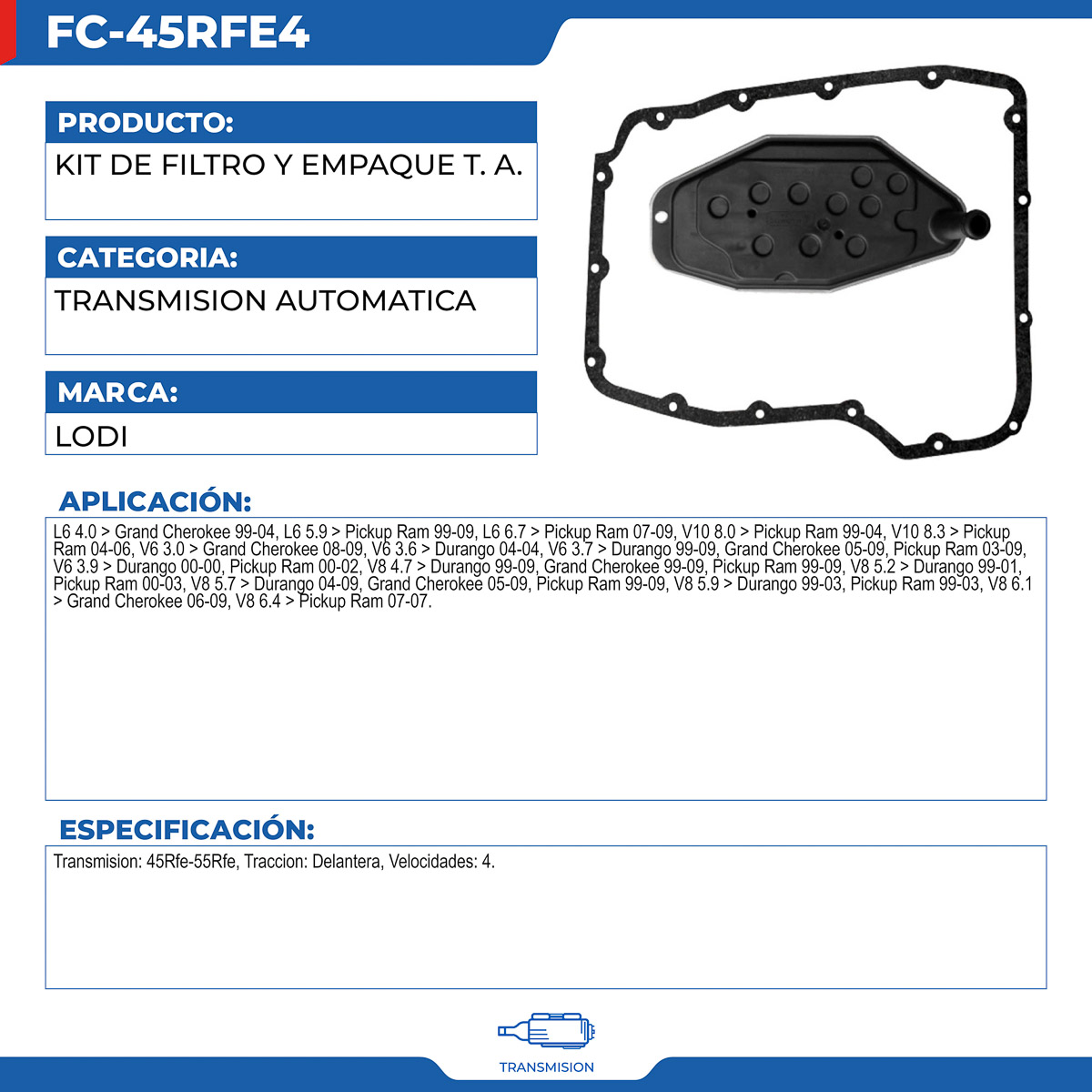 FC-45RFE4

PRODUCTO:

KIT DE FILTRO Y EMPAQUE T. A.

CATEGORIA:

TRANSMISION AUTOMATICA

MARCA:

LODI

APLICACIÓN:

L6 4.0 > Grand Cherokee 99-04, L6 5.9 > Pickup Ram 99-09, L6 6.7 > Pickup Ram 07-09, V10 8.0 > Pickup Ram 99-04, V10 8.3 > Pickup Ram 04-06, V6 3.0 > Grand Cherokee 08-09, V6 3.6 > Durango 04-04, V6 3.7 > Durango 99-09, Grand Cherokee 05-09, Pickup Ram 03-09, V6 3.9 > Durango 00-00, Pickup Ram 00-02, V8 4.7 > Durango 99-09, Grand Cherokee 99-09, Pickup Ram 99-09, V8 5.2 > Durango 99-01, Pickup Ram 00-03, V8 5.7 > Durango 04-09, Grand Cherokee 05-09, Pickup Ram 99-09, V8 5.9 > Durango 99-03, Pickup Ram 99-03, V8 6.1 > Grand Cherokee 06-09, V8 6.4 > Pickup Ram 07-07.

ESPECIFICACIÓN:

Transmision: 45Rfe-55Rfe, Traccion: Delantera, Velocidades: 4.

TRANSMISION